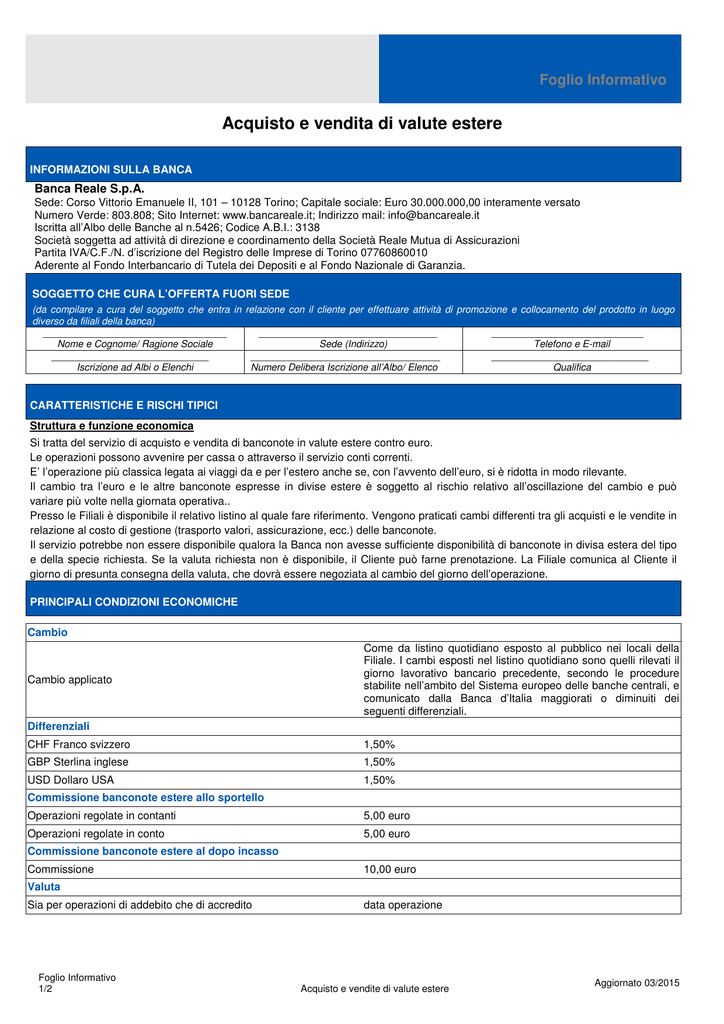 Foglio Informativo

Acquisto e vendita di valute estere

INFORMAZIONI SULLA BANCA

Banca Reale S.p.A.
Sede: Corso Vittorio Emanuele II, 101 – 10128 Torino; Capitale sociale: Euro 30.000.000,00 interamente versato
Numero Verde: 803.808; Sito Internet: www.bancareale.it; Indirizzo mail: info@bancareale.it
Iscritta all'Albo delle Banche al n.5426; Codice A.B.I.: 3138
Società soggetta ad attività di direzione e coordinamento della Società Reale Mutua di Assicurazioni
Partita IVA/C.F./N. d'iscrizione del Registro delle Imprese di Torino 07760860010
Aderente al Fondo Interbancario di Tutela dei Depositi e al Fondo Nazionale di Garanzia.

SOGGETTO CHE CURA L'OFFERTA FUORI SEDE
(da compilare a cura del soggetto che entra in relazione con il cliente per effettuare attività di promozione e collocamento del prodotto in luogo diverso da filiali della banca)

| Nome e Cognome/ Ragione Sociale | Sede (Indirizzo) | Telefono e E-mail |
|---|---|---|
| Iscrizione ad Albi o Elenchi | Numero Delibera Iscrizione all'Albo/ Elenco | Qualifica |

CARATTERISTICHE E RISCHI TIPICI

Struttura e funzione economica
Si tratta del servizio di acquisto e vendita di banconote in valute estere contro euro.
Le operazioni possono avvenire per cassa o attraverso il servizio conti correnti.
E' l'operazione più classica legata ai viaggi da e per l'estero anche se, con l'avvento dell'euro, si è ridotta in modo rilevante.
Il cambio tra l'euro e le altre banconote espresse in divise estere è soggetto al rischio relativo all'oscillazione del cambio e può variare più volte nella giornata operativa..
Presso le Filiali è disponibile il relativo listino al quale fare riferimento. Vengono praticati cambi differenti tra gli acquisti e le vendite in relazione al costo di gestione (trasporto valori, assicurazione, ecc.) delle banconote.
Il servizio potrebbe non essere disponibile qualora la Banca non avesse sufficiente disponibilità di banconote in divisa estera del tipo e della specie richiesta. Se la valuta richiesta non è disponibile, il Cliente può farne prenotazione. La Filiale comunica al Cliente il giorno di presunta consegna della valuta, che dovrà essere negoziata al cambio del giorno dell'operazione.

PRINCIPALI CONDIZIONI ECONOMICHE

| Cambio | |
|---|---|
| Cambio applicato | Come da listino quotidiano esposto al pubblico nei locali della Filiale. I cambi esposti nel listino quotidiano sono quelli rilevati il giorno lavorativo bancario precedente, secondo le procedure stabilite nell'ambito del Sistema europeo delle banche centrali, e comunicato dalla Banca d'Italia maggiorati o diminuiti dei seguenti differenziali. |
| Differenziali | |
| CHF Franco svizzero | 1,50% |
| GBP Sterlina inglese | 1,50% |
| USD Dollaro USA | 1,50% |
| Commissione banconote estere allo sportello | |
| Operazioni regolate in contanti | 5,00 euro |
| Operazioni regolate in conto | 5,00 euro |
| Commissione banconote estere al dopo incasso | |
| Commissione | 10,00 euro |
| Valuta | |
| Sia per operazioni di addebito che di accredito | data operazione |

Foglio Informativo
1/2
Acquisto e vendite di valute estere
Aggiornato 03/2015